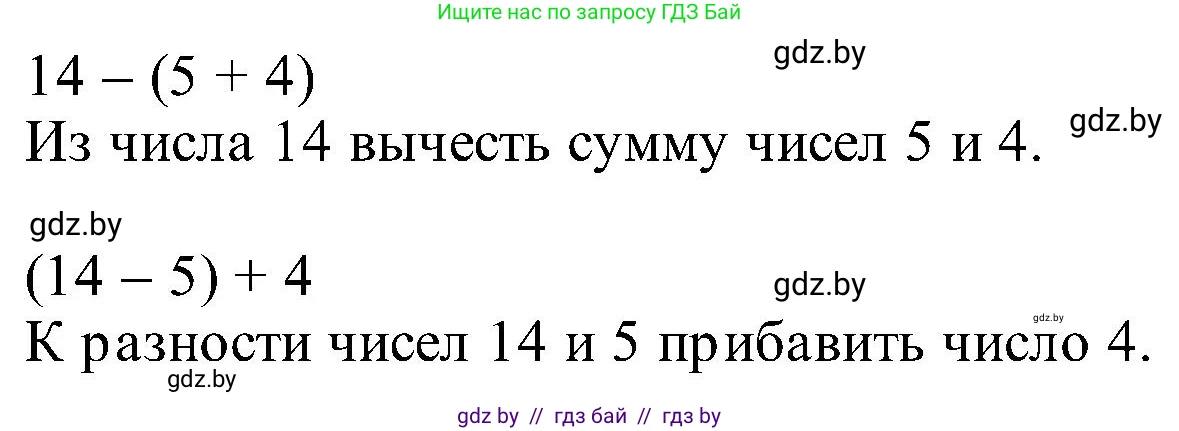 Ищите нас по запросу ГДЗ Бай

gdz.by

$14 - (5 + 4)$

gdz.by

Из числа 14 вычесть сумму чисел 5 и 4.

gdz.by

$(14 - 5) + 4$

gdz.by

gdz.by

К разности чисел 14 и 5 прибавить число 4.

gdz.by

gdz by // гдз бай // гдз by